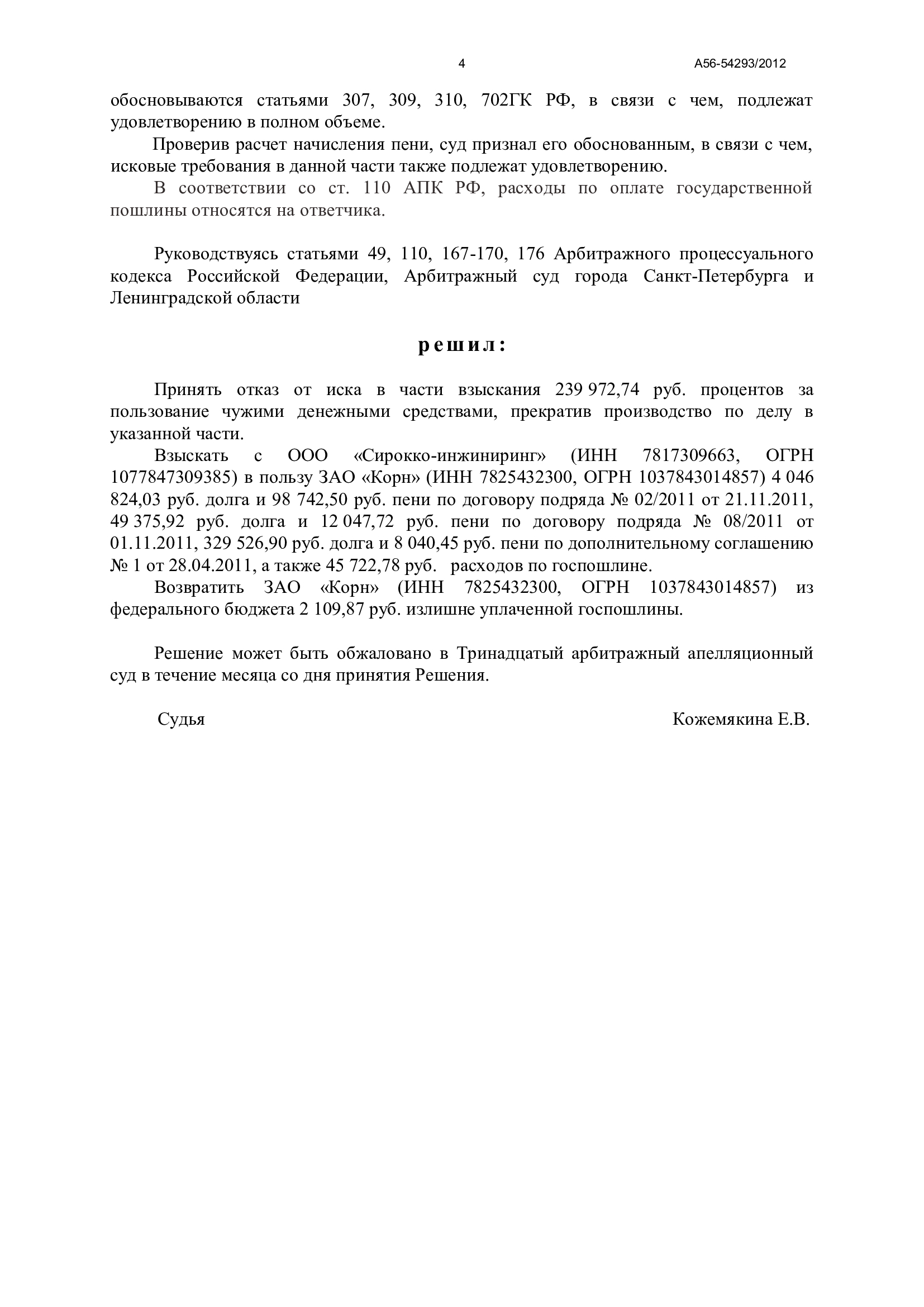 4 А56-54293/2012

обосновываются статьями 307, 309, 310, 702ГК РФ, в связи с чем, подлежат удовлетворению в полном объеме.

Проверив расчет начисления пени, суд признал его обоснованным, в связи с чем, исковые требования в данной части также подлежат удовлетворению.

В соответствии со ст. 110 АПК РФ, расходы по оплате государственной пошлины относятся на ответчика.

Руководствуясь статьями 49, 110, 167-170, 176 Арбитражного процессуального кодекса Российской Федерации, Арбитражный суд города Санкт-Петербурга и Ленинградской области

решил:

Принять отказ от иска в части взыскания 239 972,74 руб. процентов за пользование чужими денежными средствами, прекратив производство по делу в указанной части.

Взыскать с ООО «Сирокко-инжиниринг» (ИНН 7817309663, ОГРН 1077847309385) в пользу ЗАО «Корн» (ИНН 7825432300, ОГРН 1037843014857) 4 046 824,03 руб. долга и 98 742,50 руб. пени по договору подряда № 02/2011 от 21.11.2011, 49 375,92 руб. долга и 12 047,72 руб. пени по договору подряда № 08/2011 от 01.11.2011, 329 526,90 руб. долга и 8 040,45 руб. пени по дополнительному соглашению № 1 от 28.04.2011, а также 45 722,78 руб. расходов по госпошлине.

Возвратить ЗАО «Корн» (ИНН 7825432300, ОГРН 1037843014857) из федерального бюджета 2 109,87 руб. излишне уплаченной госпошлины.

Решение может быть обжаловано в Тринадцатый арбитражный апелляционный суд в течение месяца со дня принятия Решения.

Судья Кожемякина Е.В.